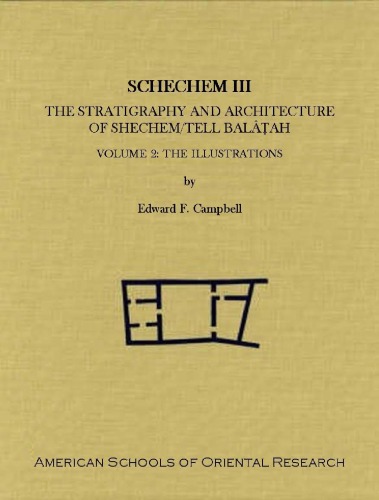 SCHECHEM III

THE STRATIGRAPHY AND ARCHITECTURE OF SHECHEM/TELL BALÂṬAH

VOLUME 2: THE ILLUSTRATIONS

by

Edward F. Campbell

AMERICAN SCHOOLS OF ORIENTAL RESEARCH